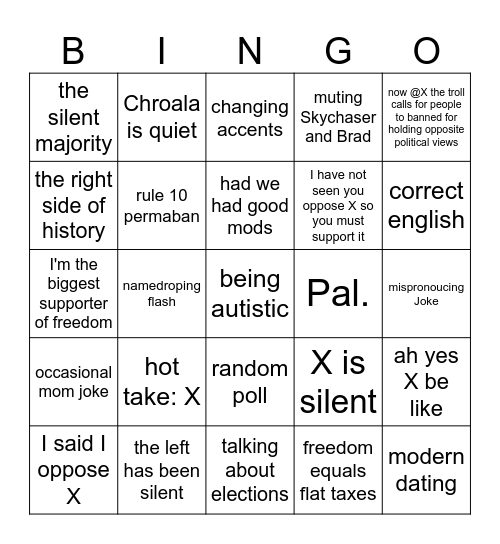 | B | I | N | G | O |
|---|---|---|---|---|
| the silent majority | Chroala is quiet | changing accents | muting Skychaser and Brad | now @X the troll calls for people to banned for holding opposite political views |
| the right side of history | rule 10 permaban | had we had good mods | I have not seen you oppose X so you must support it | correct english |
| I'm the biggest supporter of freedom | namedroping flash | being autistic | Pal. | mispronoucing Joke |
| occasional mom joke | hot take: X | random poll | X is silent | ah yes X be like |
| I said I oppose X | the left has been silent | talking about elections | freedom equals flat taxes | modern dating |